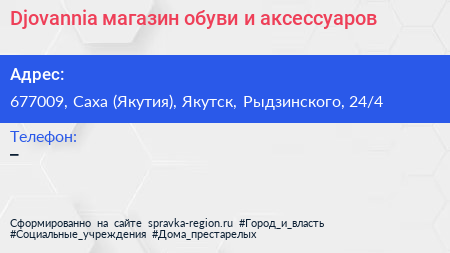 Djovannia магазин обуви и аксессуаров

Адрес:

677009, Саха (Якутия), Якутск, Рыдзинского, 24/4

Телефон:

–

Сформированно на сайте spravka-region.ru #Город_и_власть #Социальные_учреждения #Дома_престарелых